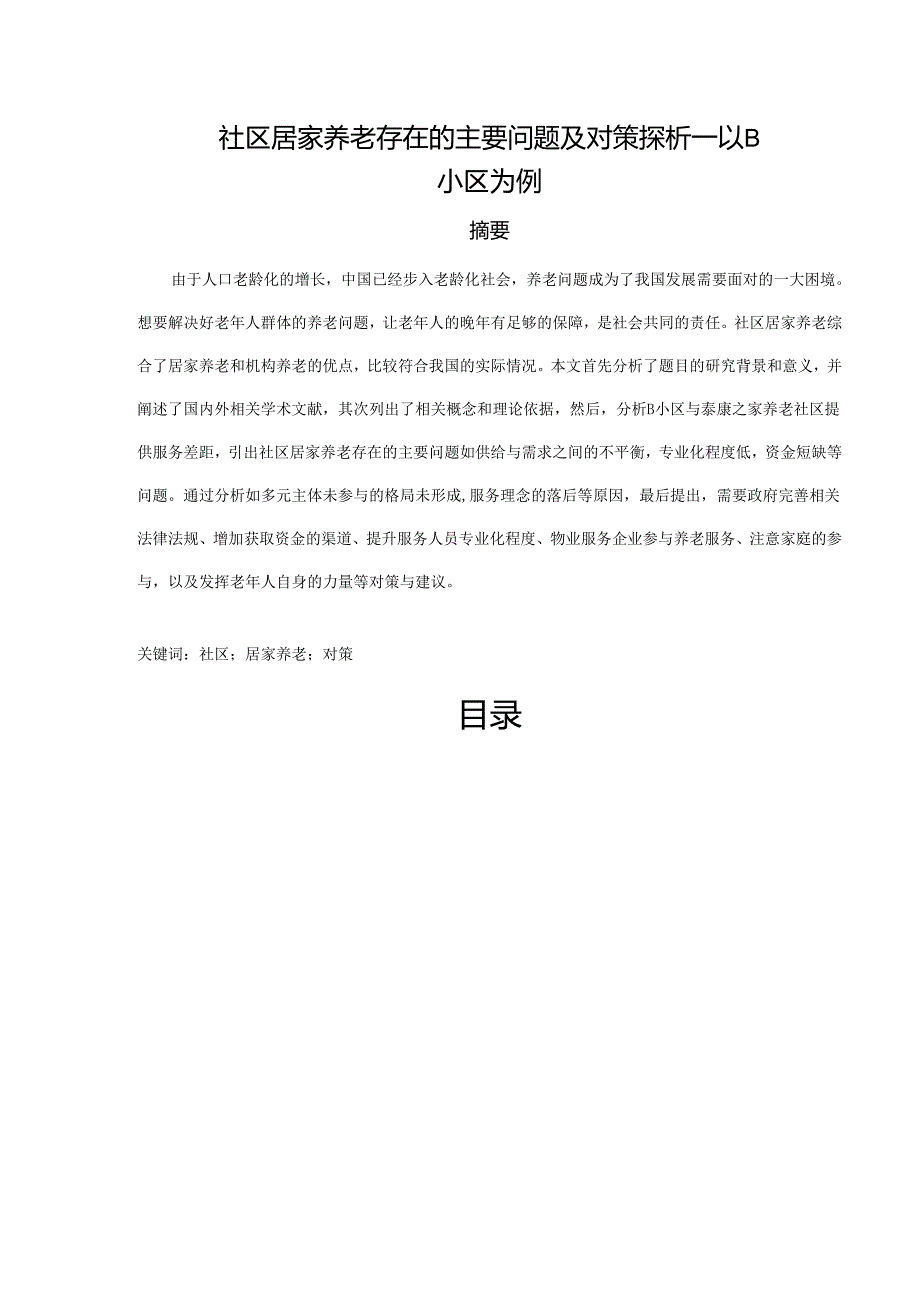 社区居家养老存在的主要问题及对策探析一以B小区为例

摘要

由于人口老龄化的增长，中国已经步入老龄化社会，养老问题成为了我国发展需要面对的一大困境。想要解决好老年人群体的养老问题，让老年人的晚年有足够的保障，是社会共同的责任。社区居家养老综合了居家养老和机构养老的优点，比较符合我国的实际情况。本文首先分析了题目的研究背景和意义，并阐述了国内外相关学术文献，其次列出了相关概念和理论依据，然后，分析B小区与泰康之家养老社区提供服务差距，引出社区居家养老存在的主要问题如供给与需求之间的不平衡，专业化程度低，资金短缺等问题。通过分析如多元主体未参与的格局未形成,服务理念的落后等原因，最后提出，需要政府完善相关法律法规、增加获取资金的渠道、提升服务人员专业化程度、物业服务企业参与养老服务、注意家庭的参与，以及发挥老年人自身的力量等对策与建议。

关键词：社区；居家养老；对策

目录